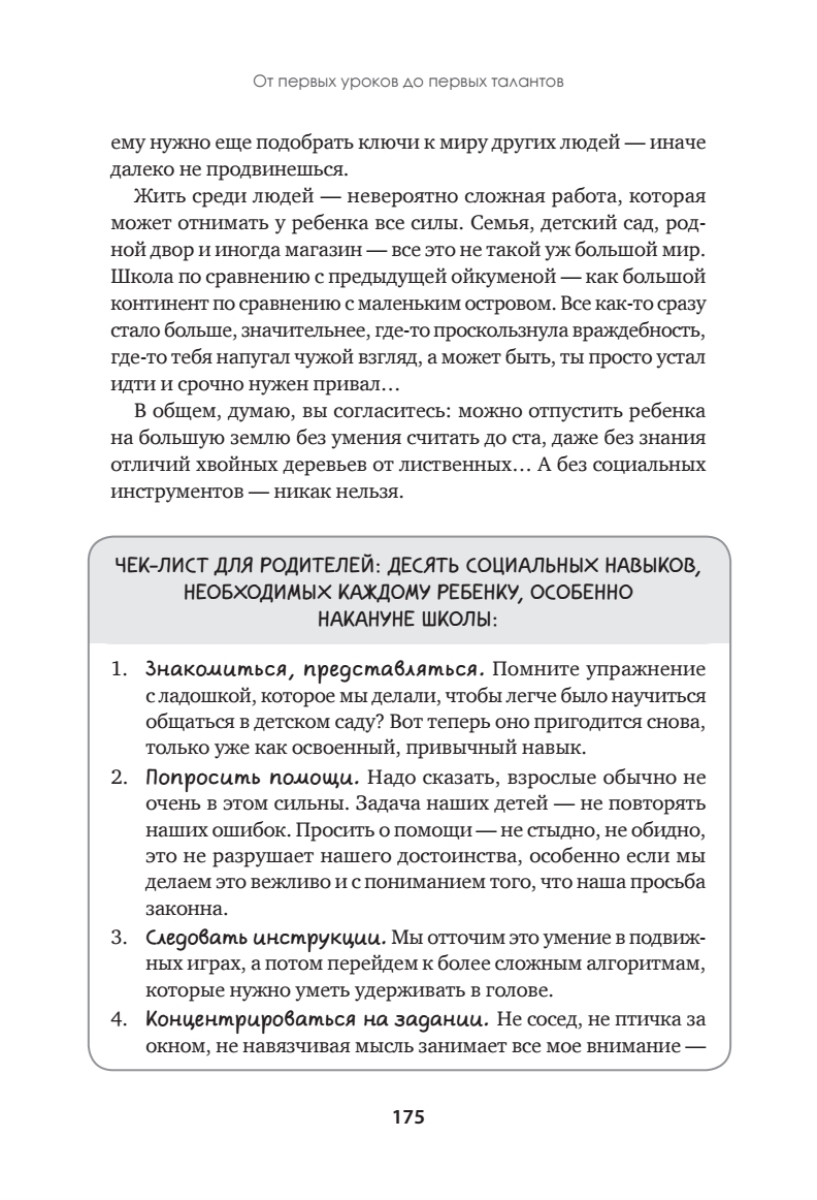 От первых уроков до первых талантов

ему нужно еще подобрать ключи к миру других людей — иначе далеко не продвинешься.

Жить среди людей — невероятно сложная работа, которая может отнимать у ребенка все силы. Семья, детский сад, родной двор и иногда магазин — все это не такой уж большой мир. Школа по сравнению с предыдущей ойкуменой — как большой континент по сравнению с маленьким островом. Все как-то сразу стало больше, значительнее, где-то проскользнула враждебность, где-то тебя напугал чужой взгляд, а может быть, ты просто устал идти и срочно нужен привал…

В общем, думаю, вы согласитесь: можно отпустить ребенка на большую землю без умения считать до ста, даже без знания отличий хвойных деревьев от лиственных… А без социальных инструментов — никак нельзя.

ЧЕК-ЛИСТ ДЛЯ РОДИТЕЛЕЙ: ДЕСЯТЬ СОЦИАЛЬНЫХ НАВЫКОВ, НЕОБХОДИМЫХ КАЖДОМУ РЕБЕНКУ, ОСОБЕННО НАКАНУНЕ ШКОЛЫ:

1. Знакомиться, представляться. Помните упражнение с ладошкой, которое мы делали, чтобы легче было научиться общаться в детском саду? Вот теперь оно пригодится снова, только уже как освоенный, привычный навык.
2. Попросить помощи. Надо сказать, взрослые обычно не очень в этом сильны. Задача наших детей — не повторять наших ошибок. Просить о помощи — не стыдно, не обидно, это не разрушает нашего достоинства, особенно если мы делаем это вежливо и с пониманием того, что наша просьба законна.
3. Следовать инструкции. Мы отточим это умение в подвижных играх, а потом перейдем к более сложным алгоритмам, которые нужно уметь удерживать в голове.
4. Концентрироваться на задании. Не сосед, не птичка за окном, не навязчивая мысль занимает все мое внимание —

175